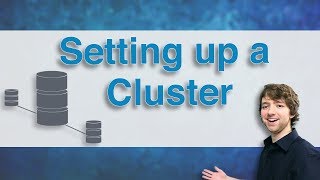 Setting up a Cluster